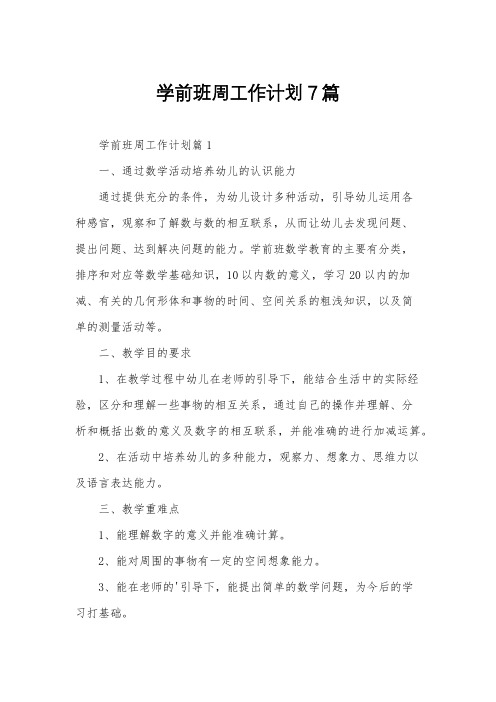 学前班周工作计划7篇

学前班周工作计划篇1

一、通过数学活动培养幼儿的认识能力

通过提供充分的条件，为幼儿设计多种活动，引导幼儿运用各种感官，观察和了解数与数的相互联系，从而让幼儿去发现问题、提出问题、达到解决问题的能力。学前班数学教育的主要有分类，排序和对应等数学基础知识，10以内数的意义，学习20以内的加减、有关的几何形体和事物的时间、空间关系的粗浅知识，以及简单的测量活动等。

二、教学目的要求

1、在教学过程中幼儿在老师的引导下，能结合生活中的实际经验，区分和理解一些事物的相互关系，通过自己的操作并理解、分析和概括出数的意义及数字的相互联系，并能准确的进行加减运算。

2、在活动中培养幼儿的多种能力，观察力、想象力、思维力以及语言表达能力。

三、教学重难点

1、能理解数字的意义并能准确计算。

2、能对周围的事物有一定的空间想象能力。

3、能在老师的'引导下，能提出简单的数学问题，为今后的学习打基础。